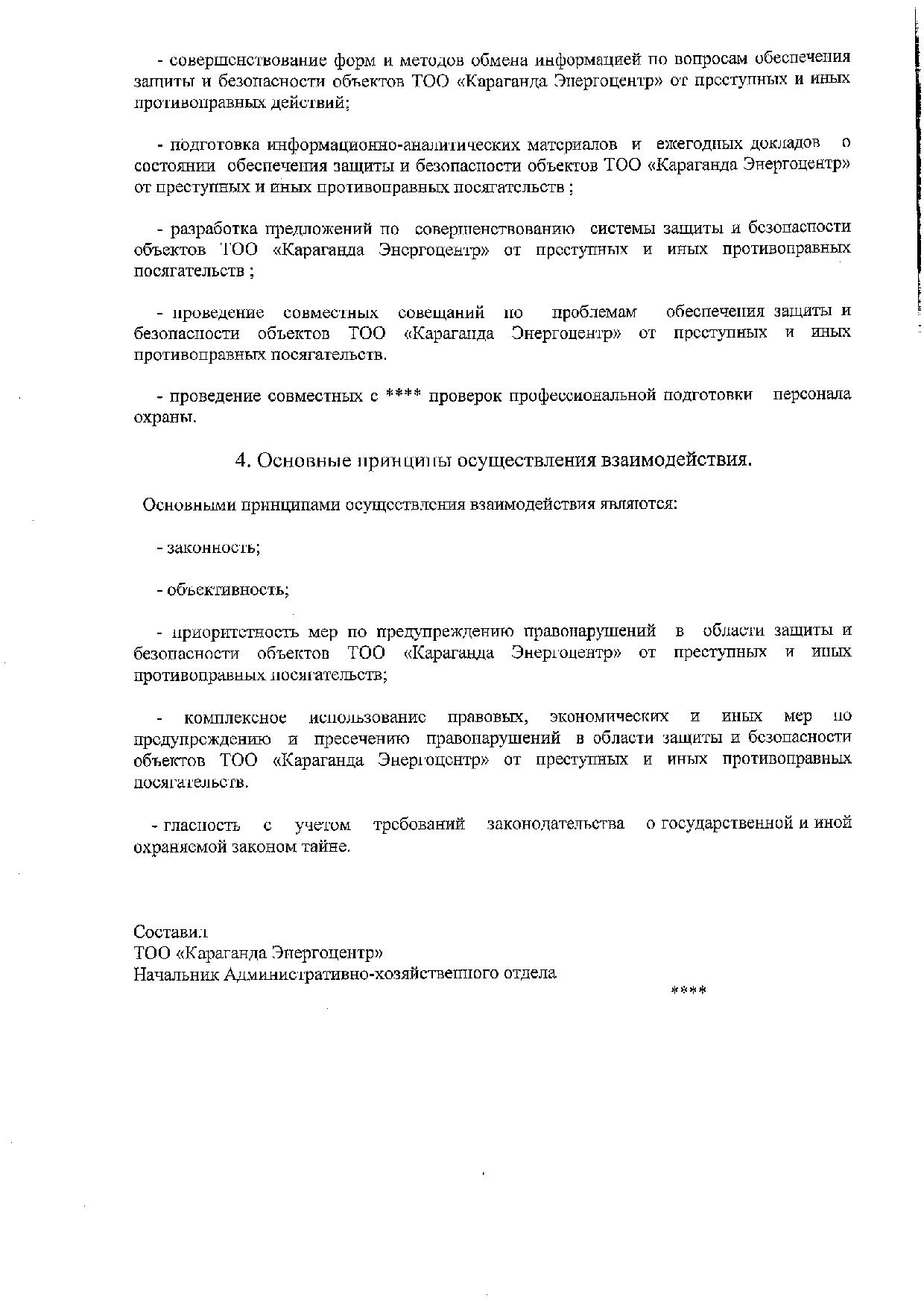 - совершенствование форм и методов обмена информацией по вопросам обеспечения защиты и безопасности объектов ТОО «Караганда Энергоцентр» от преступных и иных противоправных действий;

- подготовка информационно-аналитических материалов и ежегодных докладов о состоянии обеспечения защиты и безопасности объектов ТОО «Караганда Энергоцентр» от преступных и иных противоправных посягательств ;

- разработка предложений по совершенствованию системы защиты и безопасности объектов ТОО «Караганда Энергоцентр» от преступных и иных противоправных посягательств ;

- проведение совместных совещаний по проблемам обеспечения защиты и безопасности объектов ТОО «Караганда Энергоцентр» от преступных и иных противоправных посягательств.

- проведение совместных с **** проверок профессиональной подготовки персонала охраны.

4. Основные принципы осуществления взаимодействия.

Основными принципами осуществления взаимодействия являются:

- законность;

- объективность;

- приоритетность мер по предупреждению правонарушений в области защиты и безопасности объектов ТОО «Караганда Энергоцентр» от преступных и иных противоправных посягательств;

- комплексное использование правовых, экономических и иных мер по предупреждению и пресечению правонарушений в области защиты и безопасности объектов ТОО «Караганда Энергоцентр» от преступных и иных противоправных посягательств.

- гласность с учетом требований законодательства о государственной и иной охраняемой законом тайне.

Составил
ТОО «Караганда Энергоцентр»
Начальник Административно-хозяйственного отдела
****